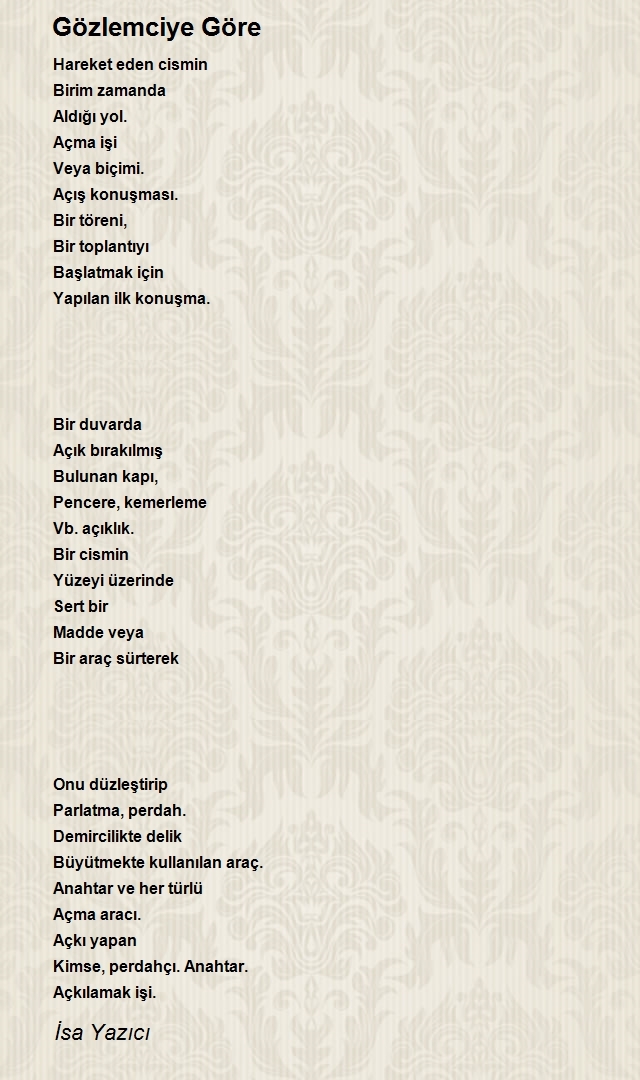 Gözlemciye Göre

Hareket eden cismin
Birim zamanda
Aldığı yol.
Açma işi
Veya biçimi.
Açış konuşması.
Bir töreni,
Bir toplantıyı
Başlatmak için
Yapılan ilk konuşma.

Bir duvarda
Açık bırakılmış
Bulunan kapı,
Pencere, kemerleme
Vb. açıklık.
Bir cismin
Yüzeyi üzerinde
Sert bir
Madde veya
Bir araç sürterek

Onu düzleştirip
Parlatma, perdah.
Demircilikte delik
Büyütmekte kullanılan araç.
Anahtar ve her türlü
Açma aracı.
Açkı yapan
Kimse, perdahçı. Anahtar.
Açkılamak işi.

İsa Yazıcı